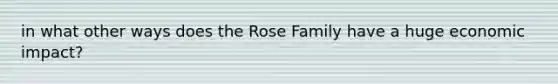 in what other ways does the Rose Family have a huge economic impact?